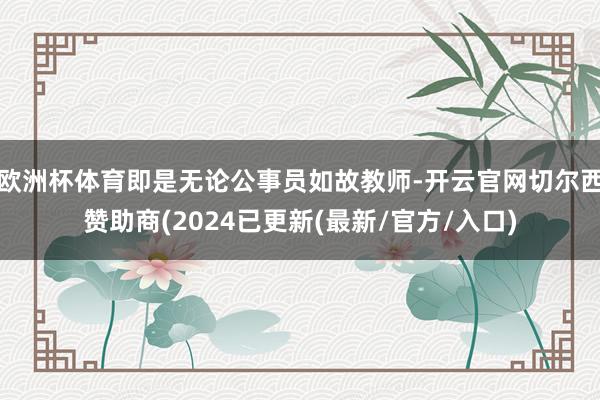 欧洲杯体育即是无论公事员如故教师-开云官网切尔西赞助商(2024已更新(最新/官方/入口)